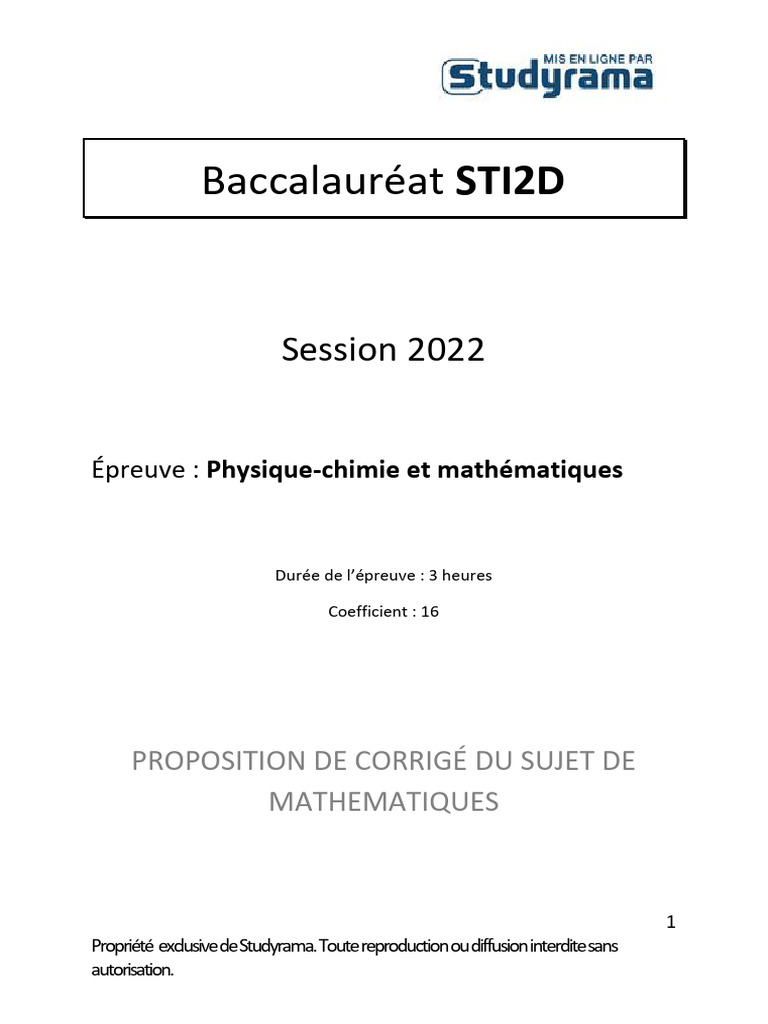 MIS EN LIGNE PAR
Studyrama

Baccalauréat STI2D

Session 2022

Épreuve : Physique-chimie et mathématiques

Durée de l'épreuve : 3 heures

Coefficient : 16

PROPOSITION DE CORRIGÉ DU SUJET DE MATHEMATIQUES

1

Propriété exclusive de Studyrama. Toute reproduction ou diffusion interdite sans autorisation.